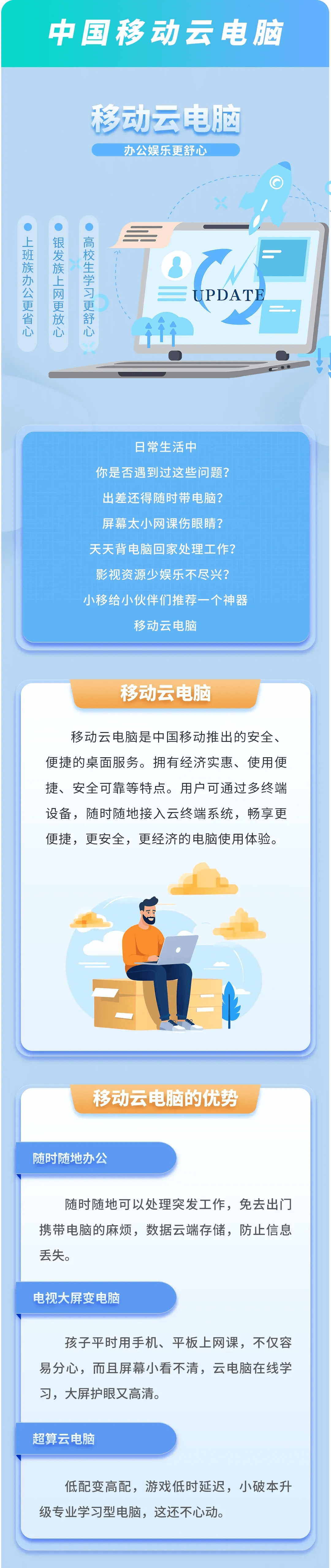 中国移动云电脑

移动云电脑

办公娱乐更舒心

上班族办公更省心

银发族上网更放心

高校生学习更舒心

UPDATE

日常生活中

你是否遇到过这些问题?

出差还得随时带电脑?

屏幕太小网课伤眼睛?

天天背电脑回家处理工作?

影视资源少娱乐不尽兴?

小移给小伙伴们推荐一个神器

移动云电脑

移动云电脑

移动云电脑是中国移动推出的安全、便捷的桌面服务。拥有经济实惠、使用便捷、安全可靠等特点。用户可通过多终端设备，随时随地接入云终端系统，畅享更便捷，更安全，更经济的电脑使用体验。

移动云电脑的优势

随时随地办公

随时随地可以处理突发工作，免去出门携带电脑的麻烦，数据云端存储，防止信息丢失。

电视大屏变电脑

孩子平时用手机、平板上网课，不仅容易分心，而且屏幕小看不清，云电脑在线学习，大屏护眼又高清。

超算云电脑

低配变高配，游戏低时延迟，小破本升级专业学习型电脑，这还不心动。